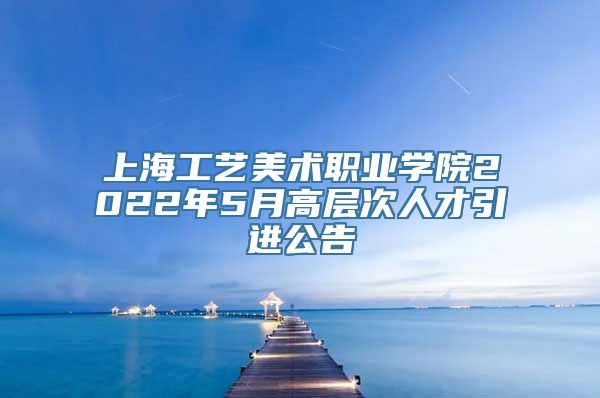 上海工艺美术职业学院2022年5月高层次人才引进公告